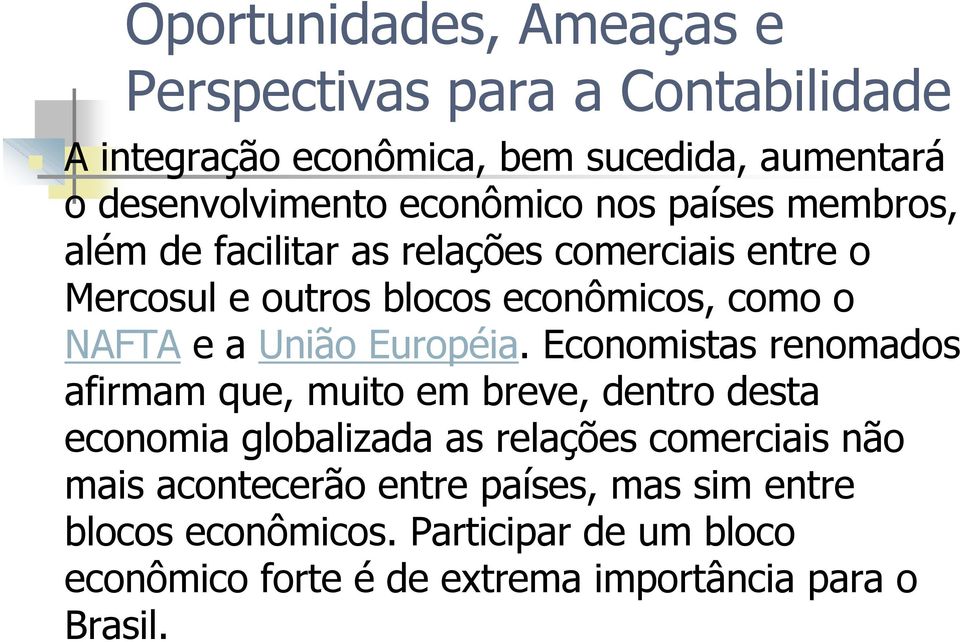 Oportunidades, Ameaças e Perspectivas para a Contabilidade

A integração econômica, bem sucedida, aumentará o desenvolvimento econômico nos países membros, além de facilitar as relações comerciais entre o Mercosul e outros blocos econômicos, como o NAFTA e a União Européia. Economistas renomados afirmam que, muito em breve, dentro desta economia globalizada as relações comerciais não mais acontecerão entre países, mas sim entre blocos econômicos. Participar de um bloco econômico forte é de extrema importância para o Brasil.